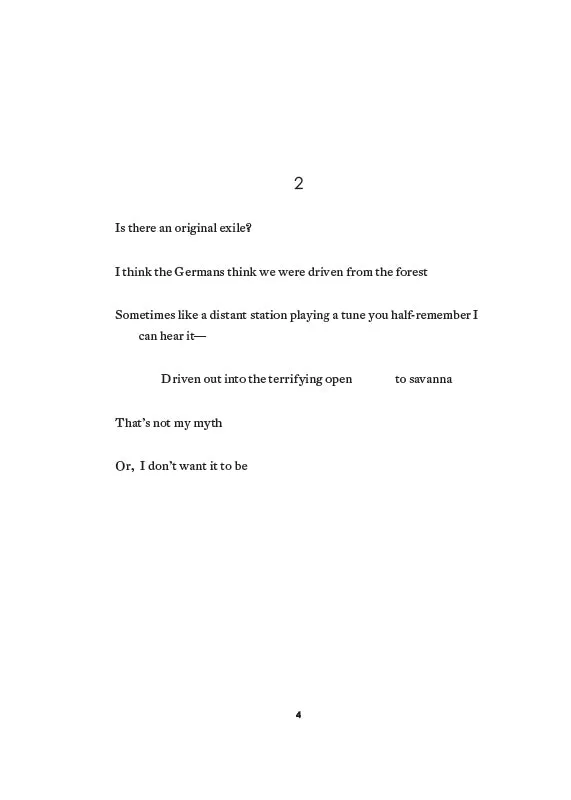 2

Is there an original exile?

I think the Germans think we were driven from the forest

Sometimes like a distant station playing a tune you half-remember I can hear it—

Driven out into the terrifying open          to savanna

That's not my myth

Or,  I don't want it to be

4